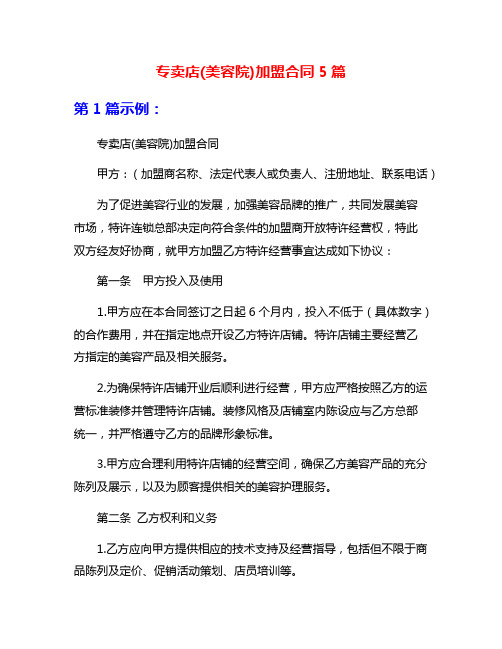 专卖店(美容院)加盟合同 5 篇

第 1 篇示例：

专卖店(美容院)加盟合同

甲方：（加盟商名称、法定代表人或负责人、注册地址、联系电话）

为了促进美容行业的发展，加强美容品牌的推广，共同发展美容市场，特许连锁总部决定向符合条件的加盟商开放特许经营权，特此双方经友好协商，就甲方加盟乙方特许经营事宜达成如下协议：

第一条　甲方投入及使用

1.甲方应在本合同签订之日起 6 个月内，投入不低于（具体数字）的合作费用，并在指定地点开设乙方特许店铺。特许店铺主要经营乙方指定的美容产品及相关服务。

2.为确保特许店铺开业后顺利进行经营，甲方应严格按照乙方的运营标准装修并管理特许店铺。装修风格及店铺室内陈设应与乙方总部统一，并严格遵守乙方的品牌形象标准。

3.甲方应合理利用特许店铺的经营空间，确保乙方美容产品的充分陈列及展示，以及为顾客提供相关的美容护理服务。

第二条　乙方权利和义务

1.乙方应向甲方提供相应的技术支持及经营指导，包括但不限于商品陈列及定价、促销活动策划、店员培训等。